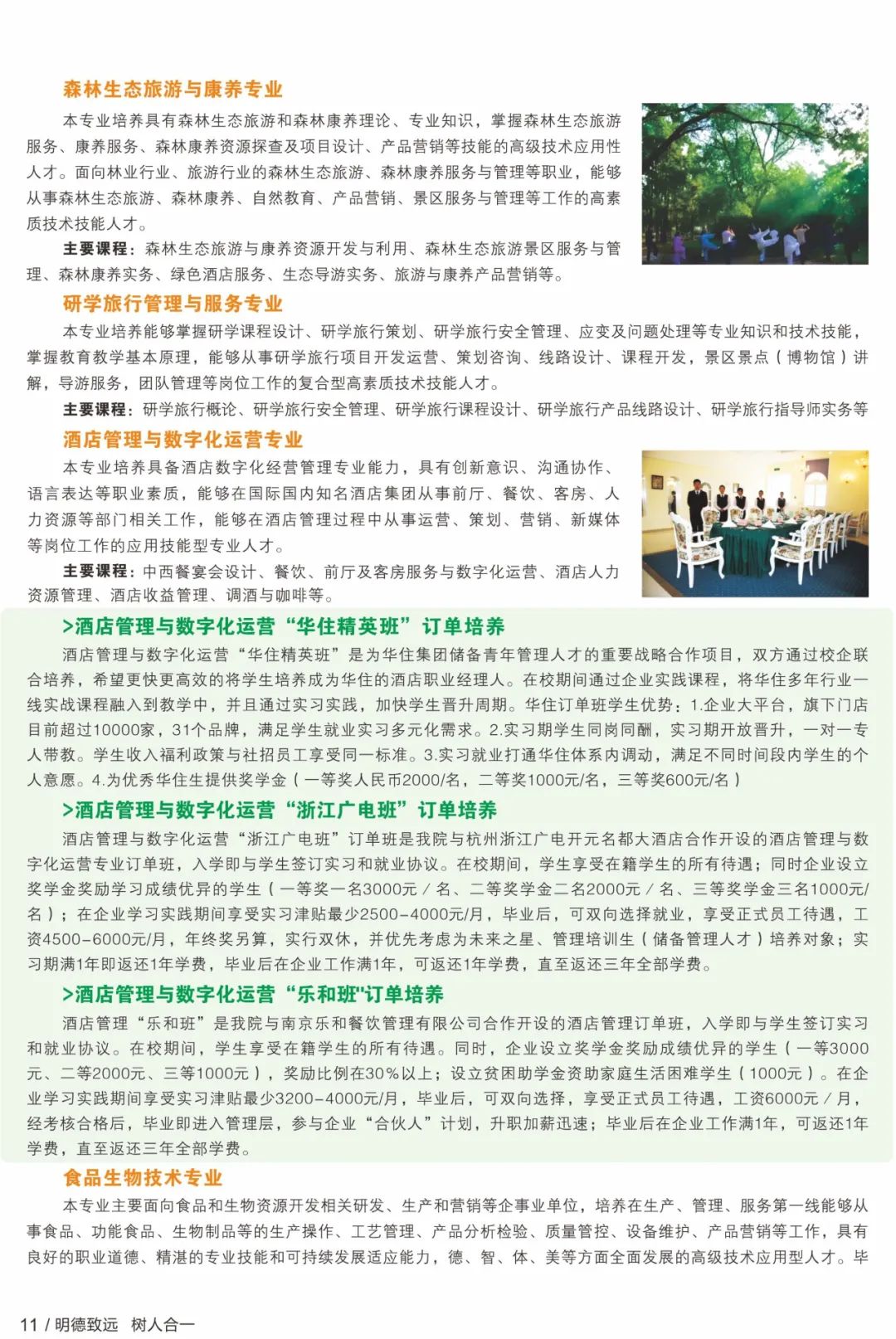 森林生态旅游与康养专业

本专业培养具有森林生态旅游和森林康养理论、专业知识，掌握森林生态旅游服务、康养服务、森林康养资源探查及项目设计、产品营销等技能的高级技术应用性人才。面向林业行业、旅游行业的森林生态旅游、森林康养服务与管理等职业，能够从事森林生态旅游、森林康养、自然教育、产品营销、景区服务与管理等工作的高素质技术技能人才。

主要课程：森林生态旅游与康养资源开发与利用、森林生态旅游景区服务与管理、森林康养实务、绿色酒店服务、生态导游实务、旅游与康养产品营销等。

研学旅行管理与服务专业

本专业培养能够掌握研学课程设计、研学旅行策划、研学旅行安全管理、应变及问题处理等专业知识和技术技能，掌握教育教学基本原理，能够从事研学旅行项目开发运营、策划咨询、线路设计、课程开发，景区景点（博物馆）讲解，导游服务，团队管理等岗位工作的复合型高素质技术技能人才。

主要课程：研学旅行概论、研学旅行安全管理、研学旅行课程设计、研学旅行产品线路设计、研学旅行指导师实务等

酒店管理与数字化运营专业

本专业培养具备酒店数字化经营管理专业能力，具有创新意识、沟通协作、语言表达等职业素质，能够在国际国内知名酒店集团从事前厅、餐饮、客房、人力资源等部门相关工作，能够在酒店管理过程中从事运营、策划、营销、新媒体等岗位工作的应用技能型专业人才。

主要课程：中西餐宴会设计、餐饮、前厅及客房服务与数字化运营、酒店人力资源管理、酒店收益管理、调酒与咖啡等。

>酒店管理与数字化运营“华住精英班”订单培养

酒店管理与数字化运营“华住精英班”是为华住集团储备青年管理人才的重要战略合作项目，双方通过校企联合培养，希望更快更高效的将学生培养成为华住的酒店职业经理人。在校期间通过企业实践课程，将华住多年行业一线实战课程融入到教学中，并且通过实习实践，加快学生晋升周期。华住订单班学生优势：1.企业大平台，旗下门店目前超过10000家，31个品牌，满足学生就业实习多元化需求。2.实习期学生同岗同酬，实习期开放晋升，一对一专人带教。学生收入福利政策与社招员工享受同一标准。3.实习就业打通华住体系内调动，满足不同时间段内学生的个人意愿。4.为优秀华住生提供奖学金（一等奖人民币2000/名，二等奖1000元/名，三等奖600元/名）

>酒店管理与数字化运营“浙江广电班”订单培养

酒店管理与数字化运营“浙江广电班”订单班是我院与杭州浙江广电开元名都大酒店合作开设的酒店管理与数字化运营专业订单班，入学即与学生签订实习和就业协议。在校期间，学生享受在籍学生的所有待遇；同时企业设立奖学金奖励学习成绩优异的学生（一等奖一名3000元／名、二等奖学金二名2000元／名、三等奖学金三名1000元/名）；在企业学习实践期间享受实习津贴最少2500-4000元/月，毕业后，可双向选择就业，享受正式员工待遇，工资4500-6000元/月，年终奖另算，实行双休，并优先考虑为未来之星、管理培训生（储备管理人才）培养对象；实习期满1年即返还1年学费，毕业后在企业工作满1年，可返还1年学费，直至返还三年全部学费。

>酒店管理与数字化运营“乐和班"订单培养

酒店管理“乐和班”是我院与南京乐和餐饮管理有限公司合作开设的酒店管理订单班，入学即与学生签订实习和就业协议。在校期间，学生享受在籍学生的所有待遇。同时，企业设立奖学金奖励成绩优异的学生（一等3000元、二等2000元、三等1000元），奖励比例在30%以上；设立贫困助学金资助家庭生活困难学生（1000元）。在企业学习实践期间享受实习津贴最少3200-4000元/月，毕业后，可双向选择，享受正式员工待遇，工资6000元／月，经考核合格后，毕业即进入管理层，参与企业“合伙人”计划，升职加薪迅速；毕业后在企业工作满1年，可返还1年学费，直至返还三年全部学费。

食品生物技术专业

本专业主要面向食品和生物资源开发相关研发、生产和营销等企事业单位，培养在生产、管理、服务第一线能够从事食品、功能食品、生物制品等的生产操作、工艺管理、产品分析检验、质量管控、设备维护、产品营销等工作，具有良好的职业道德、精湛的专业技能和可持续发展适应能力，德、智、体、美等方面全面发展的高级技术应用型人才。毕

11 / 明德致远 树人合一